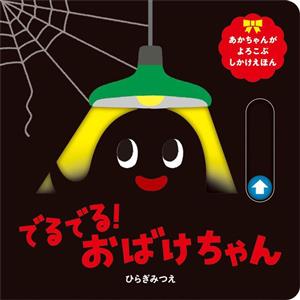 あかちゃんが
よろこぶ
しかけえほん

でるでる!
おばけちゃん

ひらぎみつえ